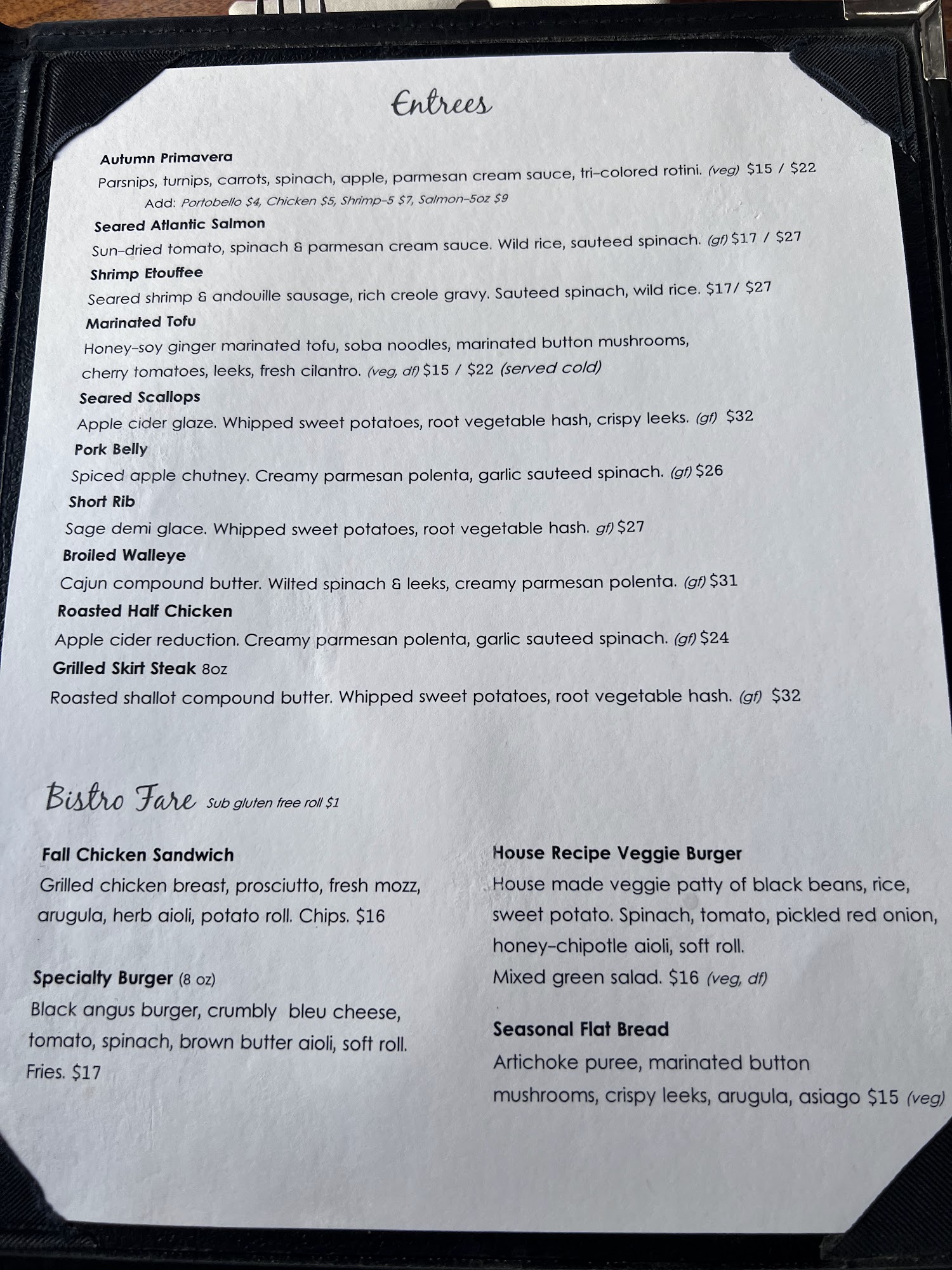 Entrees

Autumn Primavera
Parsnips, turnips, carrots, spinach, apple, parmesan cream sauce, tri-colored rotini. (veg) $15 / $22
Add: Portobello $4, Chicken $5, Shrimp-5 $7, Salmon-5oz $9

Seared Atlantic Salmon
Sun-dried tomato, spinach & parmesan cream sauce. Wild rice, sauteed spinach. (gf) $17 / $27

Shrimp Etouffee
Seared shrimp & andouille sausage, rich creole gravy. Sauteed spinach, wild rice. $17/ $27

Marinated Tofu
Honey-soy ginger marinated tofu, soba noodles, marinated button mushrooms, cherry tomatoes, leeks, fresh cilantro. (veg, df) $15 / $22 (served cold)

Seared Scallops
Apple cider glaze. Whipped sweet potatoes, root vegetable hash, crispy leeks. (gf) $32

Pork Belly
Spiced apple chutney. Creamy parmesan polenta, garlic sauteed spinach. (gf) $26

Short Rib
Sage demi glace. Whipped sweet potatoes, root vegetable hash. gf) $27

Broiled Walleye
Cajun compound butter. Wilted spinach & leeks, creamy parmesan polenta. (gf) $31

Roasted Half Chicken
Apple cider reduction. Creamy parmesan polenta, garlic sauteed spinach. (gf) $24

Grilled Skirt Steak 8oz
Roasted shallot compound butter. Whipped sweet potatoes, root vegetable hash. (gf) $32

Bistro Fare Sub gluten free roll $1

Fall Chicken Sandwich
Grilled chicken breast, prosciutto, fresh mozz, arugula, herb aioli, potato roll. Chips. $16

Specialty Burger (8 oz)
Black angus burger, crumbly bleu cheese, tomato, spinach, brown butter aioli, soft roll. Fries. $17

House Recipe Veggie Burger
House made veggie patty of black beans, rice, sweet potato. Spinach, tomato, pickled red onion, honey-chipotle aioli, soft roll.
Mixed green salad. $16 (veg, df)

Seasonal Flat Bread
Artichoke puree, marinated button mushrooms, crispy leeks, arugula, asiago $15 (veg)